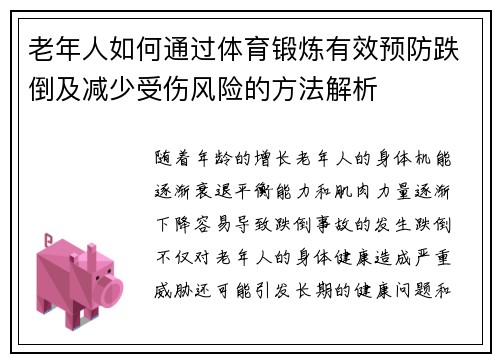 老年人如何通过体育锻炼有效预防跌倒及减少受伤风险的方法解析

随着年龄的增长老年人的身体机能逐渐衰退平衡能力和肌肉力量逐渐下降容易导致跌倒事故的发生跌倒不仅对老年人的身体健康造成严重威胁还可能引发长期的健康问题和